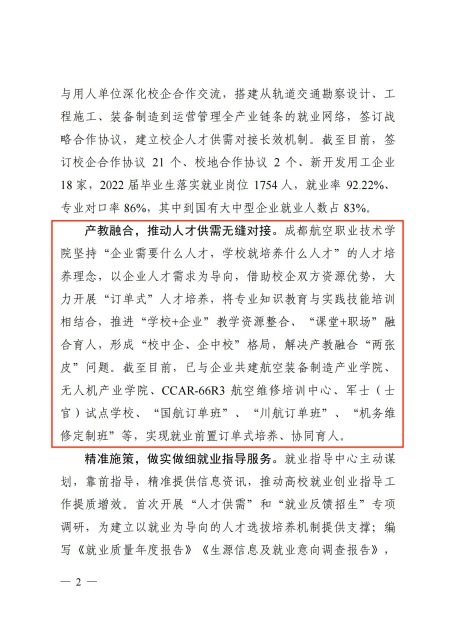 与用人单位深化校企合作交流，搭建从轨道交通勘察设计、工程施工、装备制造到运营管理全产业链条的就业网络，签订战略合作协议，建立校企人才供需对接长效机制。截至目前，签订校企合作协议 21 个、校地合作协议 2 个、新开发用工企业 18 家，2022 届毕业生落实就业岗位 1754 人，就业率 92.22%、专业对口率 86%，其中到国有大中型企业就业人数占 83%。

产教融合，推动人才供需无缝对接。成都航空职业技术学院坚持“企业需要什么人才，学校就培养什么人才”的人才培养理念，以企业人才需求为导向，借助校企双方资源优势，大力开展“订单式”人才培养，将专业知识教育与实践技能培训相结合，推进“学校+企业”教学资源整合、“课堂+职场”融合育人，形成“校中企、企中校”格局，解决产教融合“两张皮”问题。截至目前，已与企业共建航空装备制造产业学院、无人机产业学院、CCAR-66R3 航空维修培训中心、军士（士官）试点学校、“国航订单班”、“川航订单班”、“机务维修定制班”等，实现就业前置订单式培养、协同育人。

精准施策，做实做细就业指导服务。就业指导中心主动谋划，靠前指导，精准提供信息资讯，推动高校就业创业指导工作提质增效。首次开展“人才供需”和“就业反馈招生”专项调研，为建立以就业为导向的人才选拔培养机制提供支撑；编写《就业质量年度报告》《生源信息及就业意向调查报告》，

— 2 —